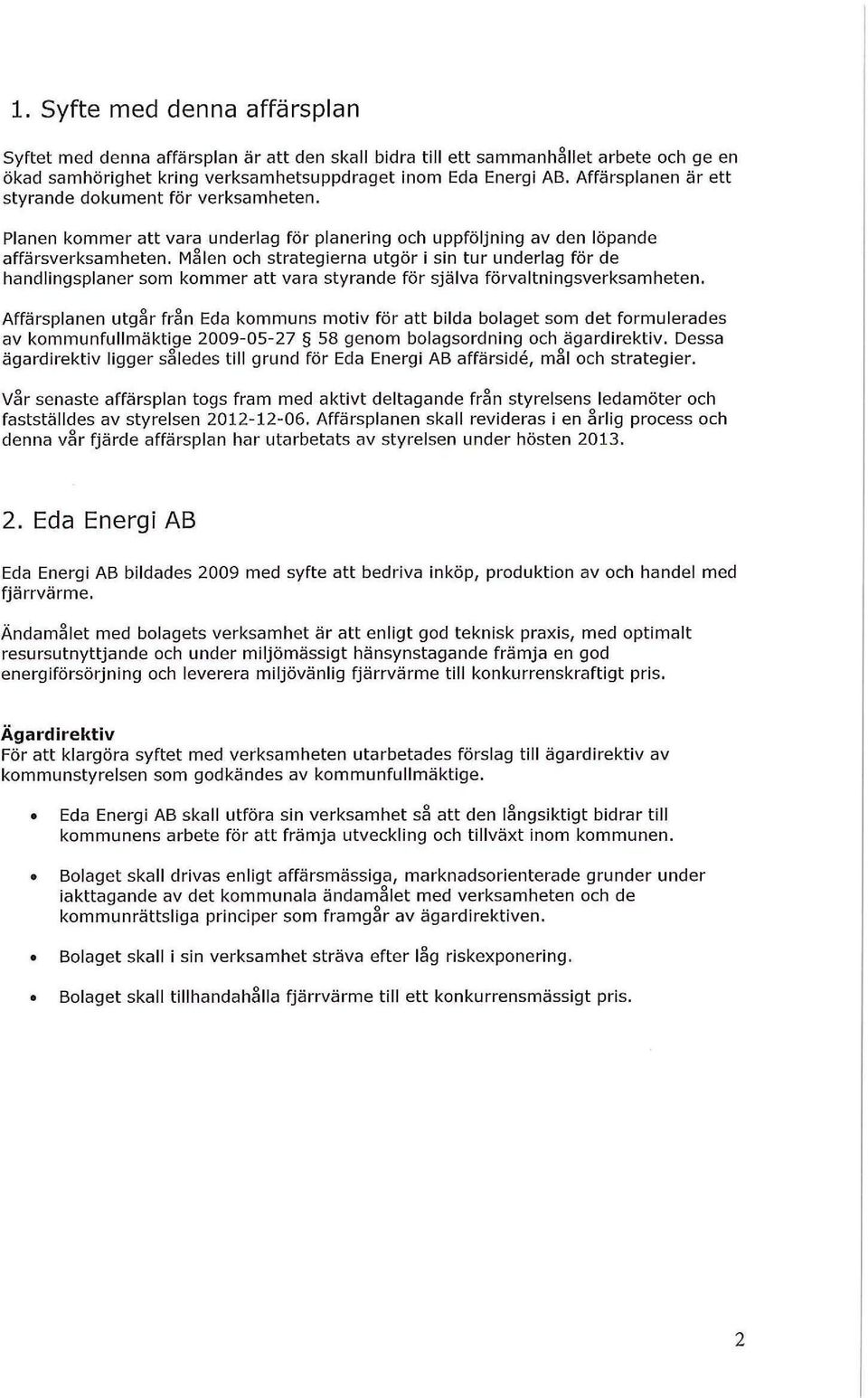 1. Syfte med denna affärsplan

Syftet med denna affärsplan är att den skall bidra till ett sammanhållet arbete och ge en ökad samhörighet kring verksamhetsuppdraget inom Eda Energi AB. Affärsplanen är ett styrande dokument för verksamheten.

Planen kommer att vara underlag för planering och uppföljning av den löpande affärsverksamheten. Målen och strategierna utgör i sin tur underlag för de handlingsplaner som kommer att vara styrande för själva förvaltningsverksamheten.

Affärsplanen utgår från Eda kommuns motiv för att bilda bolaget som det formulerades av kommunfullmäktige 2009-05-27 § 58 genom bolagsordning och ägardirektiv. Dessa ägardirektiv ligger således till grund för Eda Energi AB affärsidé, mål och strategier.

Vår senaste affärsplan togs fram med aktivt deltagande från styrelsens ledamöter och fastställdes av styrelsen 2012-12-06. Affärsplanen skall revideras i en årlig process och denna vår fjärde affärsplan har utarbetats av styrelsen under hösten 2013.

2. Eda Energi AB

Eda Energi AB bildades 2009 med syfte att bedriva inköp, produktion av och handel med fjärrvärme.

Ändamålet med bolagets verksamhet är att enligt god teknisk praxis, med optimalt resursutnyttjande och under miljömässigt hänsynstagande främja en god energiförsörjning och leverera miljövänlig fjärrvärme till konkurrenskraftigt pris.

Ägardirektiv
För att klargöra syftet med verksamheten utarbetades förslag till ägardirektiv av kommunstyrelsen som godkändes av kommunfullmäktige.

• Eda Energi AB skall utföra sin verksamhet så att den långsiktigt bidrar till kommunens arbete för att främja utveckling och tillväxt inom kommunen.

• Bolaget skall drivas enligt affärsmässiga, marknadsorienterade grunder under iakttagande av det kommunala ändamålet med verksamheten och de kommunrättsliga principer som framgår av ägardirektiven.

• Bolaget skall i sin verksamhet sträva efter låg riskexponering.

• Bolaget skall tillhandahålla fjärrvärme till ett konkurrensmässigt pris.

2